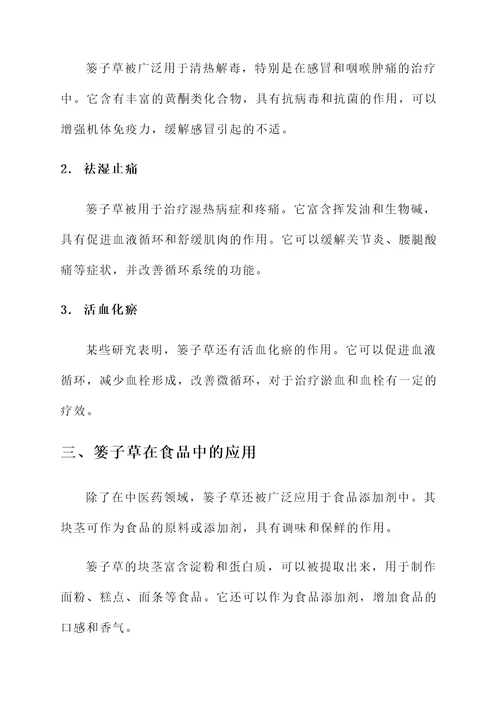 篓子草被广泛用于清热解毒，特别是在感冒和咽喉肿痛的治疗中。它含有丰富的黄酮类化合物，具有抗病毒和抗菌的作用，可以增强机体免疫力，缓解感冒引起的不适。

2. 祛湿止痛

篓子草被用于治疗湿热病症和疼痛。它富含挥发油和生物碱，具有促进血液循环和舒缓肌肉的作用。它可以缓解关节炎、腰腿酸痛等症状，并改善循环系统的功能。

3. 活血化瘀

某些研究表明，篓子草还有活血化瘀的作用。它可以促进血液循环，减少血栓形成，改善微循环，对于治疗淤血和血栓有一定的疗效。

三、篓子草在食品中的应用

除了在中医药领域，篓子草还被广泛应用于食品添加剂中。其块茎可作为食品的原料或添加剂，具有调味和保鲜的作用。

篓子草的块茎富含淀粉和蛋白质，可以被提取出来，用于制作面粉、糕点、面条等食品。它还可以作为食品添加剂，增加食品的口感和香气。